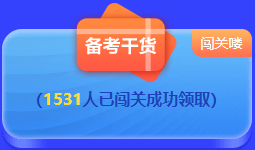 备考干货

闯关喽

(1531人已闯关成功领取)